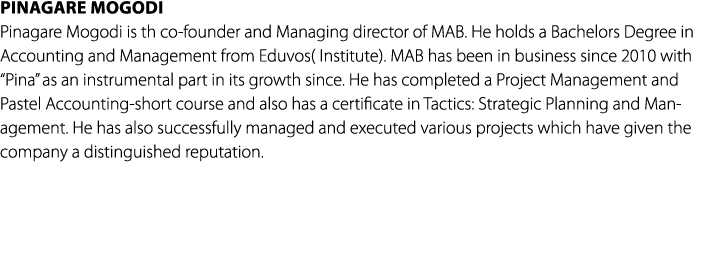 PINAGARE MOGODI

Pinagare Mogodi is th co-founder and Managing director of MAB. He holds a Bachelors Degree in Accounting and Management from Eduvos( Institute). MAB has been in business since 2010 with "Pina" as an instrumental part in its growth since. He has completed a Project Management and Pastel Accounting-short course and also has a certificate in Tactics: Strategic Planning and Management. He has also successfully managed and executed various projects which have given the company a distinguished reputation.